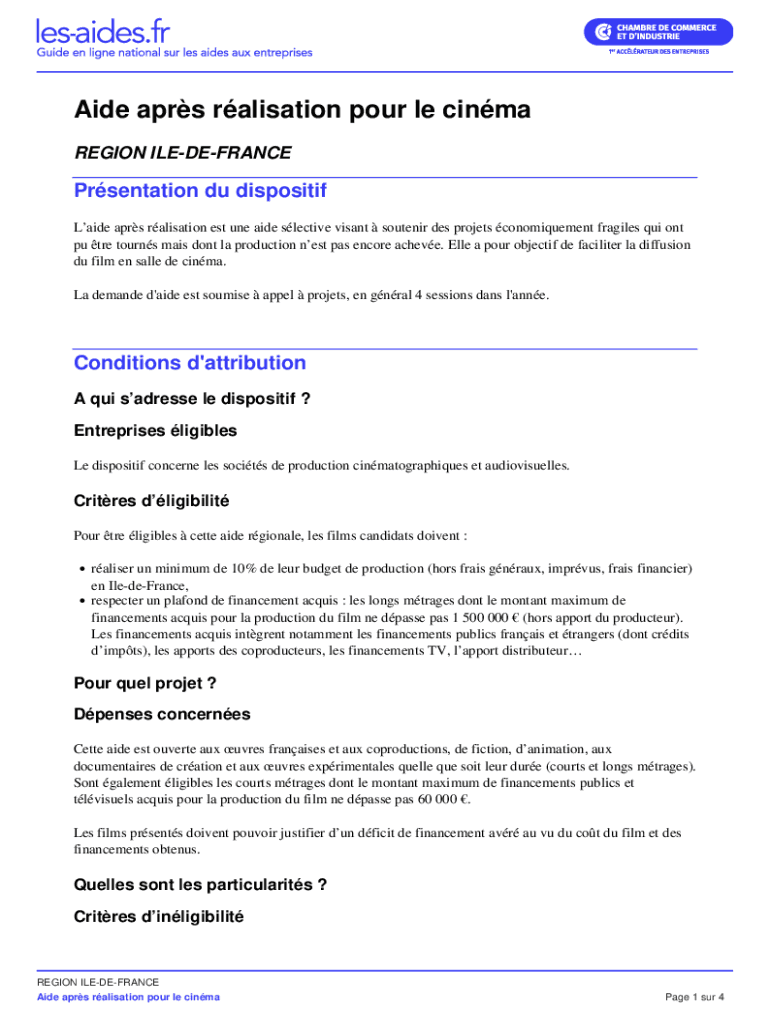 les-aides.fr
Guide en ligne national sur les aides aux entreprises

CHAMBRE DE COMMERCE ET D'INDUSTRIE
1er ACCÉLÉRATEUR DES ENTREPRISES

Aide après réalisation pour le cinéma

REGION ILE-DE-FRANCE

Présentation du dispositif

L'aide après réalisation est une aide sélective visant à soutenir des projets économiquement fragiles qui ont pu être tournés mais dont la production n'est pas encore achevée. Elle a pour objectif de faciliter la diffusion du film en salle de cinéma.

La demande d'aide est soumise à appel à projets, en général 4 sessions dans l'année.

Conditions d'attribution

A qui s'adresse le dispositif ?

Entreprises éligibles

Le dispositif concerne les sociétés de production cinématographiques et audiovisuelles.

Critères d'éligibilité

Pour être éligibles à cette aide régionale, les films candidats doivent :

• réaliser un minimum de 10% de leur budget de production (hors frais généraux, imprévus, frais financier) en Ile-de-France,
• respecter un plafond de financement acquis : les longs métrages dont le montant maximum de financements acquis pour la production du film ne dépasse pas 1 500 000 € (hors apport du producteur). Les financements acquis intègrent notamment les financements publics français et étrangers (dont crédits d'impôts), les apports des coproducteurs, les financements TV, l'apport distributeur…

Pour quel projet ?

Dépenses concernées

Cette aide est ouverte aux œuvres françaises et aux coproductions, de fiction, d'animation, aux documentaires de création et aux œuvres expérimentales quelle que soit leur durée (courts et longs métrages). Sont également éligibles les courts métrages dont le montant maximum de financements publics et télévisuels acquis pour la production du film ne dépasse pas 60 000 €.

Les films présentés doivent pouvoir justifier d'un déficit de financement avéré au vu du coût du film et des financements obtenus.

Quelles sont les particularités ?

Critères d'inéligibilité

REGION ILE-DE-FRANCE
Aide après réalisation pour le cinéma
Page 1 sur 4